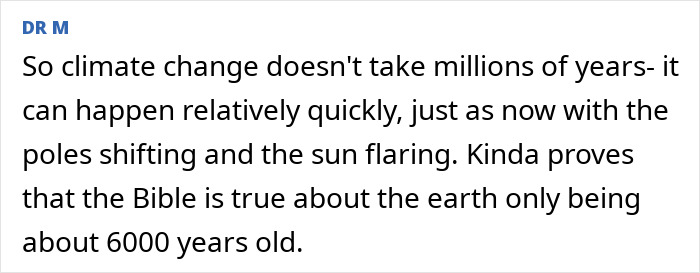 DR M

So climate change doesn't take millions of years- it can happen relatively quickly, just as now with the poles shifting and the sun flaring. Kinda proves that the Bible is true about the earth only being about 6000 years old.